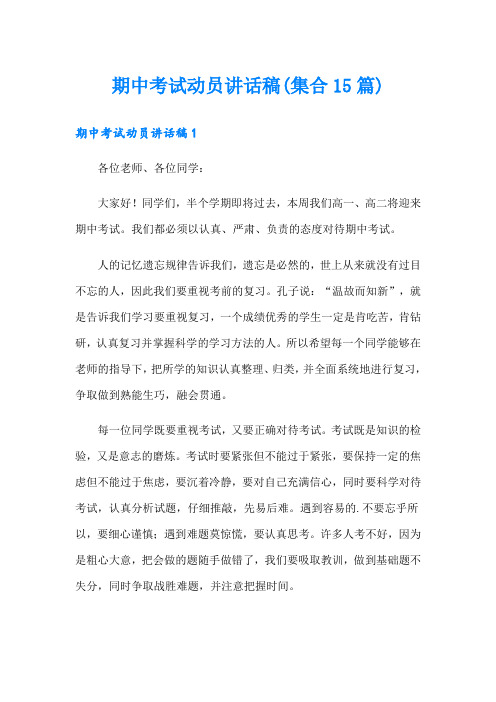 期中考试动员讲话稿(集合15篇)

期中考试动员讲话稿1

各位老师、各位同学：

大家好！同学们，半个学期即将过去，本周我们高一、高二将迎来期中考试。我们都必须以认真、严肃、负责的态度对待期中考试。

人的记忆遗忘规律告诉我们，遗忘是必然的，世上从来就没有过目不忘的人，因此我们要重视考前的复习。孔子说：“温故而知新”，就是告诉我们学习要重视复习，一个成绩优秀的学生一定是肯吃苦，肯钻研，认真复习并掌握科学的学习方法的人。所以希望每一个同学能够在老师的指导下，把所学的知识认真整理、归类，并全面系统地进行复习，争取做到熟能生巧，融会贯通。

每一位同学既要重视考试，又要正确对待考试。考试既是知识的检验，又是意志的磨炼。考试时要紧张但不能过于紧张，要保持一定的焦虑但不能过于焦虑，要沉着冷静，要对自己充满信心，同时要科学对待考试，认真分析试题，仔细推敲，先易后难。遇到容易的.不要忘乎所以，要细心谨慎；遇到难题莫惊慌，要认真思考。许多人考不好，因为是粗心大意，把会做的题随手做错了，我们要吸取教训，做到基础题不失分，同时争取战胜难题，并注意把握时间。